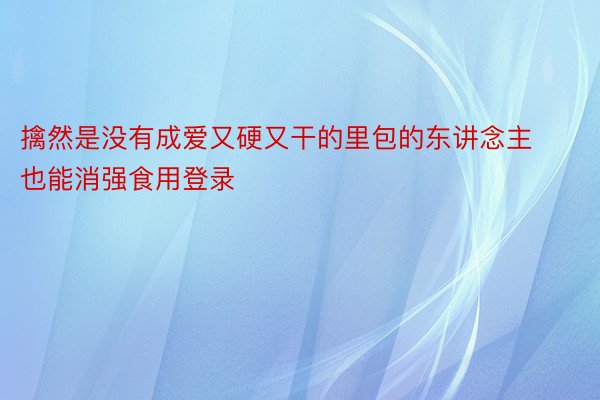 擒然是没有成爱又硬又干的里包的东讲念主也能消强食用登录